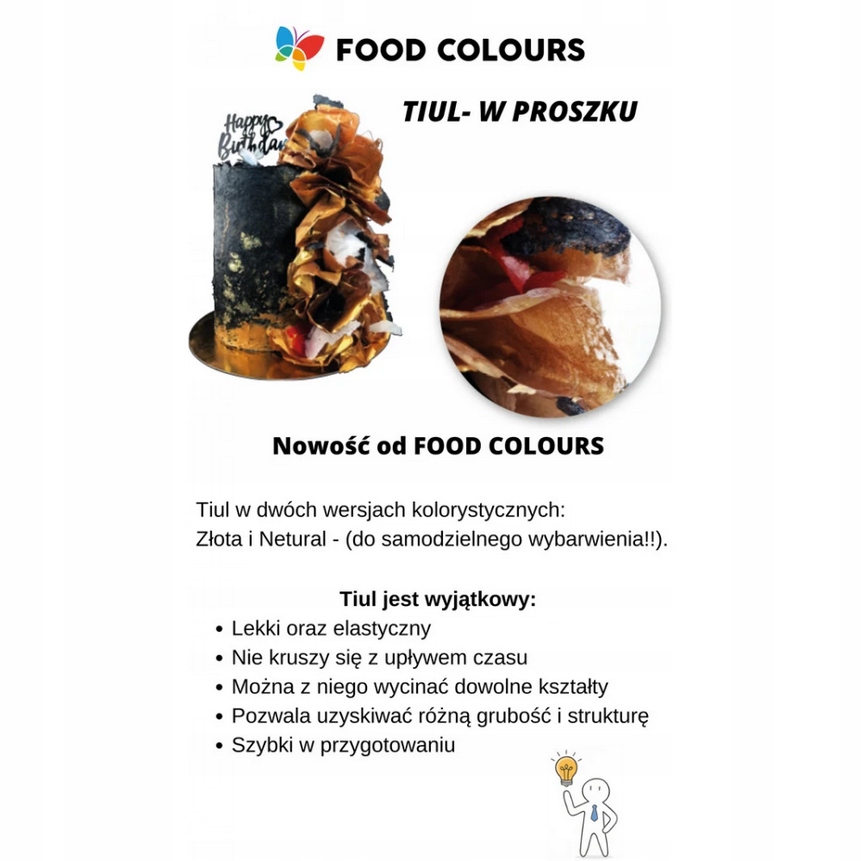 FOOD COLOURS

TIUL- W PROSZKU

Happy Birthday

Nowość od FOOD COLOURS

Tiul w dwóch wersjach kolorystycznych:
Złota i Netural - (do samodzielnego wybarwienia!!).

Tiul jest wyjątkowy:
• Lekki oraz elastyczny
• Nie kruszy się z upływem czasu
• Można z niego wycinać dowolne kształty
• Pozwala uzyskiwać różną grubość i strukturę
• Szybki w przygotowaniu